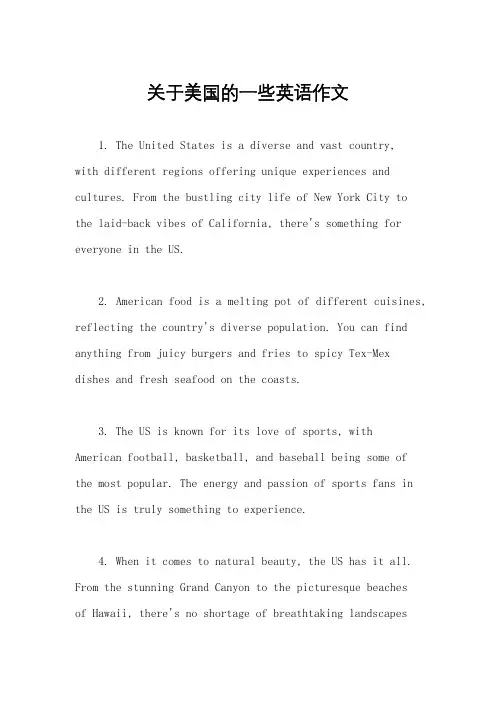 关于美国的一些英语作文

1. The United States is a diverse and vast country, with different regions offering unique experiences and cultures. From the bustling city life of New York City to the laid-back vibes of California, there's something for everyone in the US.

2. American food is a melting pot of different cuisines, reflecting the country's diverse population. You can find anything from juicy burgers and fries to spicy Tex-Mex dishes and fresh seafood on the coasts.

3. The US is known for its love of sports, with American football, basketball, and baseball being some of the most popular. The energy and passion of sports fans in the US is truly something to experience.

4. When it comes to natural beauty, the US has it all. From the stunning Grand Canyon to the picturesque beaches of Hawaii, there's no shortage of breathtaking landscapes